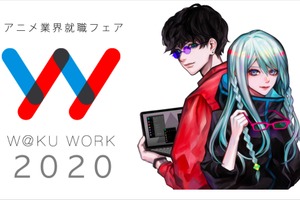 アニメ業界就職フェア

W@KU WORK
2020